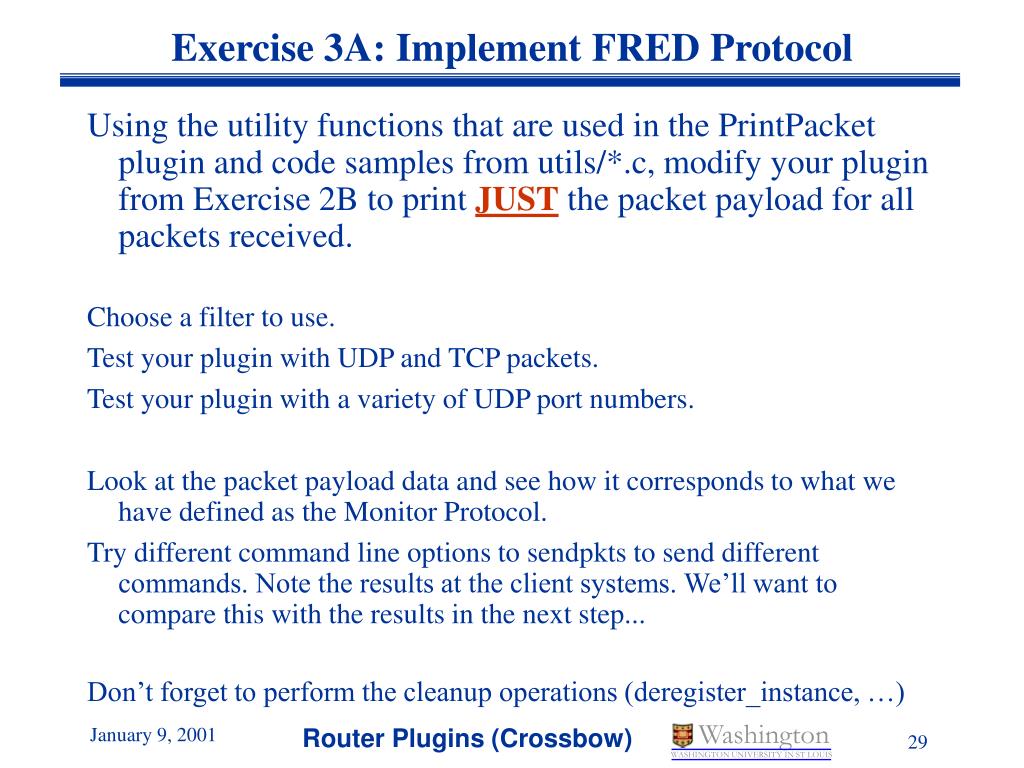 Exercise 3A: Implement FRED Protocol

Using the utility functions that are used in the PrintPacket plugin and code samples from utils/*.c, modify your plugin from Exercise 2B to print JUST the packet payload for all packets received.

Choose a filter to use.

Test your plugin with UDP and TCP packets.

Test your plugin with a variety of UDP port numbers.

Look at the packet payload data and see how it corresponds to what we have defined as the Monitor Protocol.

Try different command line options to sendpkts to send different commands. Note the results at the client systems. We'll want to compare this with the results in the next step...

Don't forget to perform the cleanup operations (deregister_instance, …)

January 9, 2001

Router Plugins (Crossbow)

Washington
WASHINGTON UNIVERSITY IN ST LOUIS

29